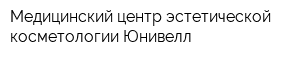 Медицинский центр эстетической косметологии Юнивелл